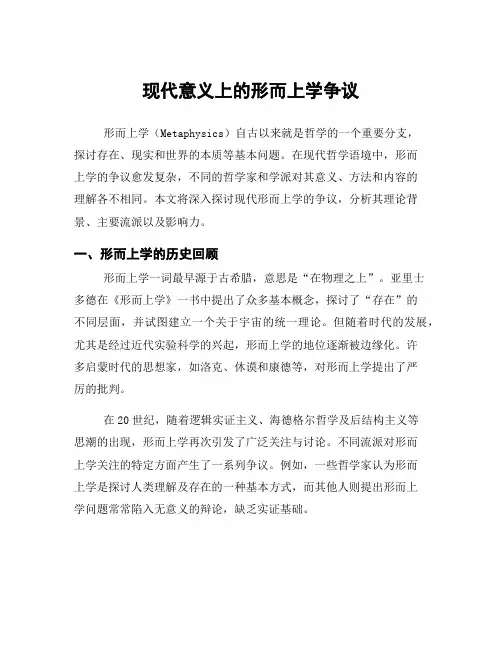 现代意义上的形而上学争议

形而上学（Metaphysics）自古以来就是哲学的一个重要分支，探讨存在、现实和世界的本质等基本问题。在现代哲学语境中，形而上学的争议愈发复杂，不同的哲学家和学派对其意义、方法和内容的理解各不相同。本文将深入探讨现代形而上学的争议，分析其理论背景、主要流派以及影响力。

一、形而上学的历史回顾

形而上学一词最早源于古希腊，意思是“在物理之上”。亚里士多德在《形而上学》一书中提出了众多基本概念，探讨了“存在”的不同层面，并试图建立一个关于宇宙的统一理论。但随着时代的发展，尤其是经过近代实验科学的兴起，形而上学的地位逐渐被边缘化。许多启蒙时代的思想家，如洛克、休谟和康德等，对形而上学提出了严厉的批判。

在20世纪，随着逻辑实证主义、海德格尔哲学及后结构主义等思潮的出现，形而上学再次引发了广泛关注与讨论。不同流派对形而上学关注的特定方面产生了一系列争议。例如，一些哲学家认为形而上学是探讨人类理解及存在的一种基本方式，而其他人则提出形而上学问题常常陷入无意义的辩论，缺乏实证基础。